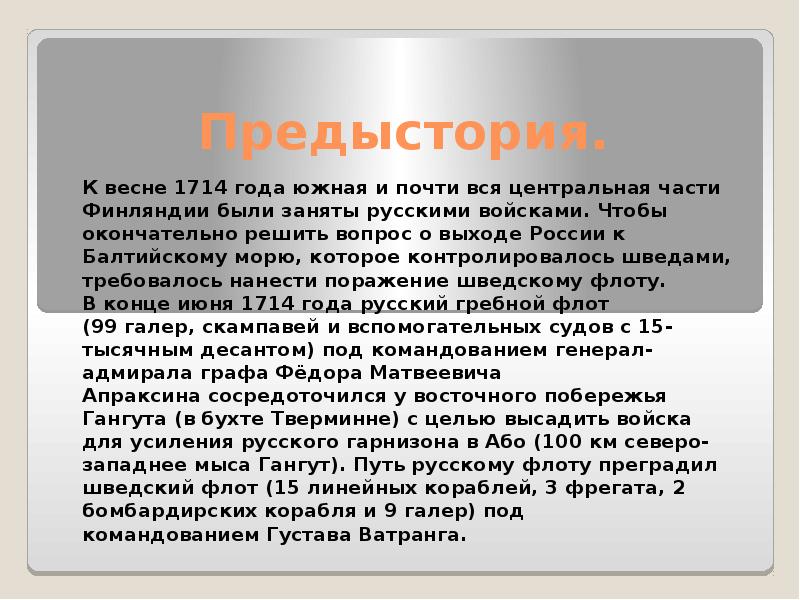 Предыстория.

К весне 1714 года южная и почти вся центральная части Финляндии были заняты русскими войсками. Чтобы окончательно решить вопрос о выходе России к Балтийскому морю, которое контролировалось шведами, требовалось нанести поражение шведскому флоту.

В конце июня 1714 года русский гребной флот (99 галер, скампавей и вспомогательных судов с 15-тысячным десантом) под командованием генерал-адмирала графа Фёдора Матвеевича Апраксина сосредоточился у восточного побережья Гангута (в бухте Тверминне) с целью высадить войска для усиления русского гарнизона в Або (100 км северо-западнее мыса Гангут). Путь русскому флоту преградил шведский флот (15 линейных кораблей, 3 фрегата, 2 бомбардирских корабля и 9 галер) под командованием Густава Ватранга.